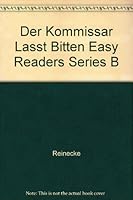 Der Kommissar Lasst Bitten Easy Readers Series B

Reinecke

Note: This is not the actual book cover